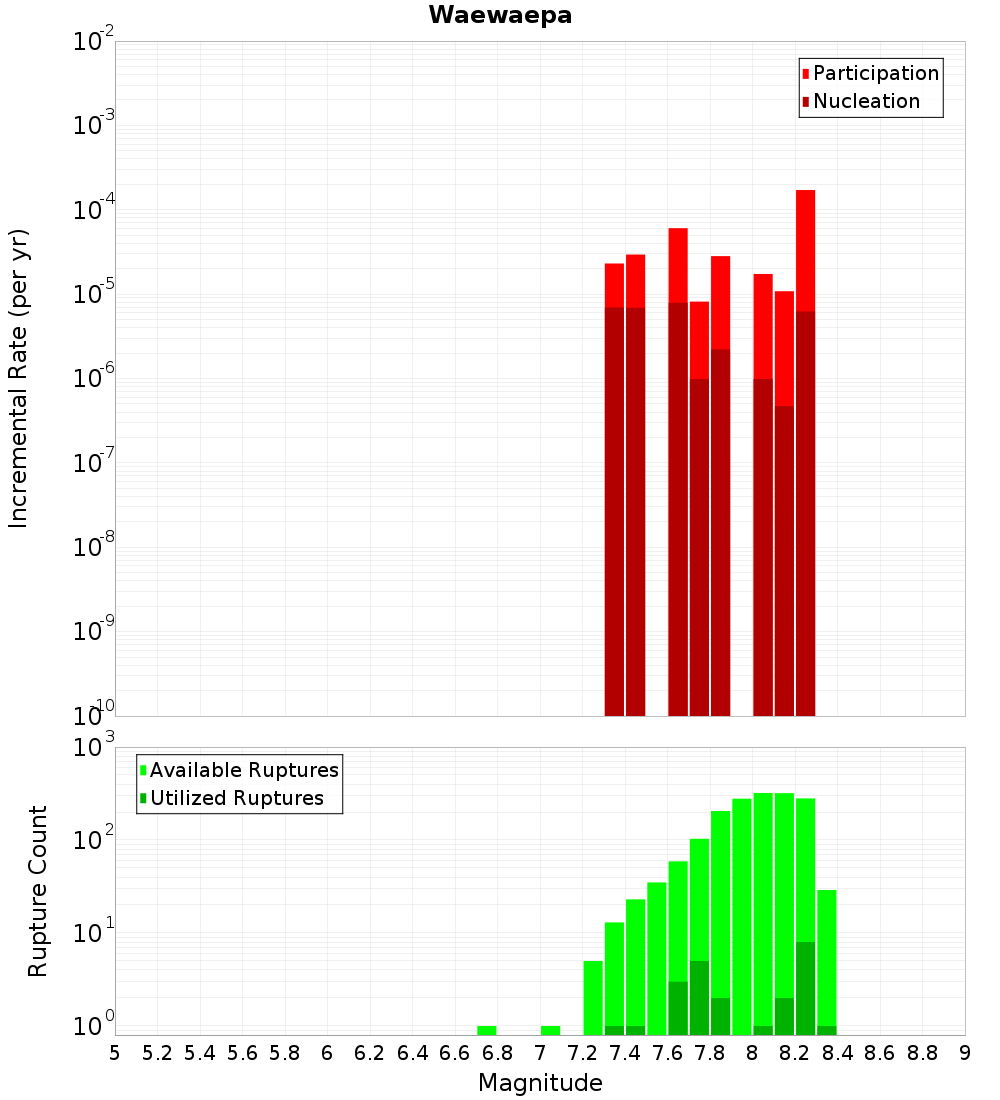 Waewaepa

Participation
Nucleation

Incremental Rate (per yr)

$10^{-2}$
$10^{-3}$
$10^{-4}$
$10^{-5}$
$10^{-6}$
$10^{-7}$
$10^{-8}$
$10^{-9}$
$10^{-10}$

Available Ruptures
Utilized Ruptures

Rupture Count

$10^{3}$
$10^{2}$
$10^{1}$
$10^{0}$

5 5.2 5.4 5.6 5.8 6 6.2 6.4 6.6 6.8 7 7.2 7.4 7.6 7.8 8 8.2 8.4 8.6 8.8 9

Magnitude